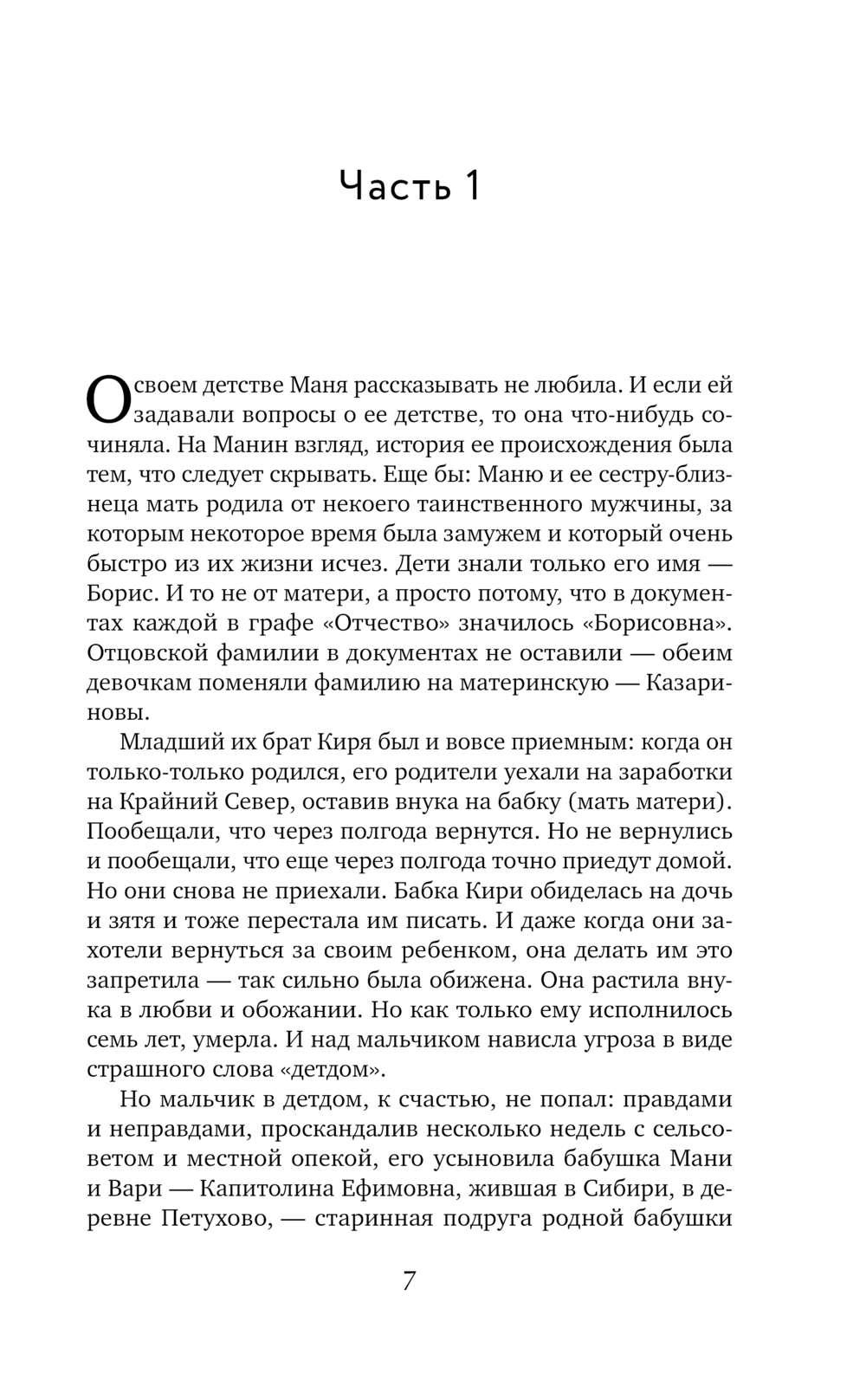 Часть 1

О своем детстве Маня рассказывать не любила. И если ей задавали вопросы о ее детстве, то она что-нибудь сочиняла. На Манин взгляд, история ее происхождения была тем, что следует скрывать. Еще бы: Маню и ее сестру-близнеца мать родила от некоего таинственного мужчины, за которым некоторое время была замужем и который очень быстро из их жизни исчез. Дети знали только его имя — Борис. И то не от матери, а просто потому, что в документах каждой в графе «Отчество» значилось «Борисовна». Отцовской фамилии в документах не оставили — обеим девочкам поменяли фамилию на материнскую — Казариновы.

Младший их брат Киря был и вовсе приемным: когда он только-только родился, его родители уехали на заработки на Крайний Север, оставив внука на бабку (мать матери). Пообещали, что через полгода вернутся. Но не вернулись и пообещали, что еще через полгода точно приедут домой. Но они снова не приехали. Бабка Кири обиделась на дочь и зятя и тоже перестала им писать. И даже когда они захотели вернуться за своим ребенком, она делать им это запретила — так сильно была обижена. Она растила внука в любви и обожании. Но как только ему исполнилось семь лет, умерла. И над мальчиком нависла угроза в виде страшного слова «детдом».

Но мальчик в детдом, к счастью, не попал: правдами и неправдами, проскандалив несколько недель с сельсоветом и местной опекой, его усыновила бабушка Мани и Вари — Капитолина Ефимовна, жившая в Сибири, в деревне Петухово, — старинная подруга родной бабушки

7